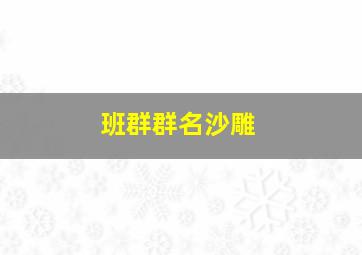 班群群名沙雕